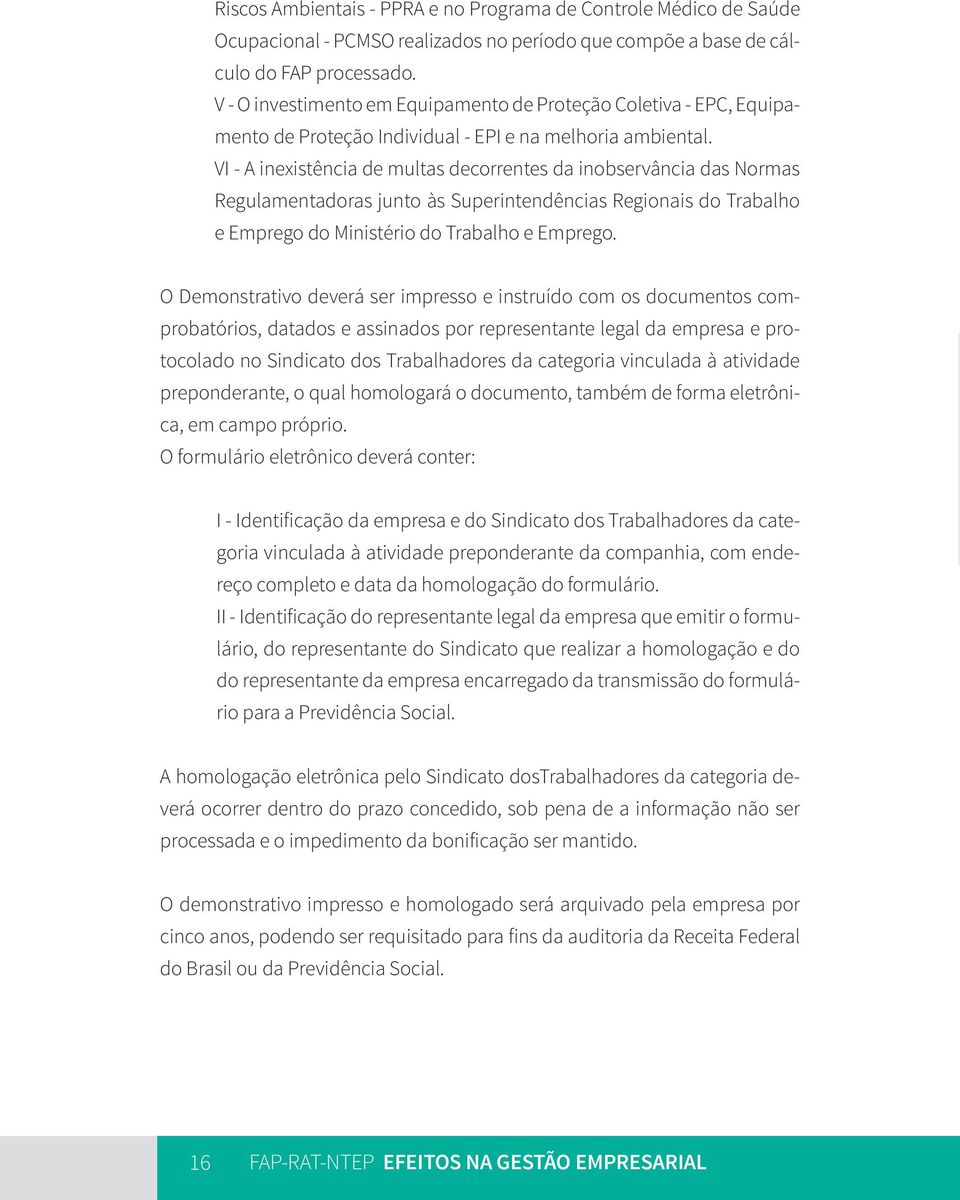 Riscos Ambientais - PPRA e no Programa de Controle Médico de Saúde Ocupacional - PCMSO realizados no período que compõe a base de cálculo do FAP processado.
V - O investimento em Equipamento de Proteção Coletiva - EPC, Equipamento de Proteção Individual - EPI e na melhoria ambiental.
VI - A inexistência de multas decorrentes da inobservância das Normas Regulamentadoras junto às Superintendências Regionais do Trabalho e Emprego do Ministério do Trabalho e Emprego.

O Demonstrativo deverá ser impresso e instruído com os documentos comprobatórios, datados e assinados por representante legal da empresa e protocolado no Sindicato dos Trabalhadores da categoria vinculada à atividade preponderante, o qual homologará o documento, também de forma eletrônica, em campo próprio.
O formulário eletrônico deverá conter:

I - Identificação da empresa e do Sindicato dos Trabalhadores da categoria vinculada à atividade preponderante da companhia, com endereço completo e data da homologação do formulário.
II - Identificação do representante legal da empresa que emitir o formulário, do representante do Sindicato que realizar a homologação e do do representante da empresa encarregado da transmissão do formulário para a Previdência Social.

A homologação eletrônica pelo Sindicato dosTrabalhadores da categoria deverá ocorrer dentro do prazo concedido, sob pena de a informação não ser processada e o impedimento da bonificação ser mantido.

O demonstrativo impresso e homologado será arquivado pela empresa por cinco anos, podendo ser requisitado para fins da auditoria da Receita Federal do Brasil ou da Previdência Social.

16 FAP-RAT-NTEP EFEITOS NA GESTÃO EMPRESARIAL